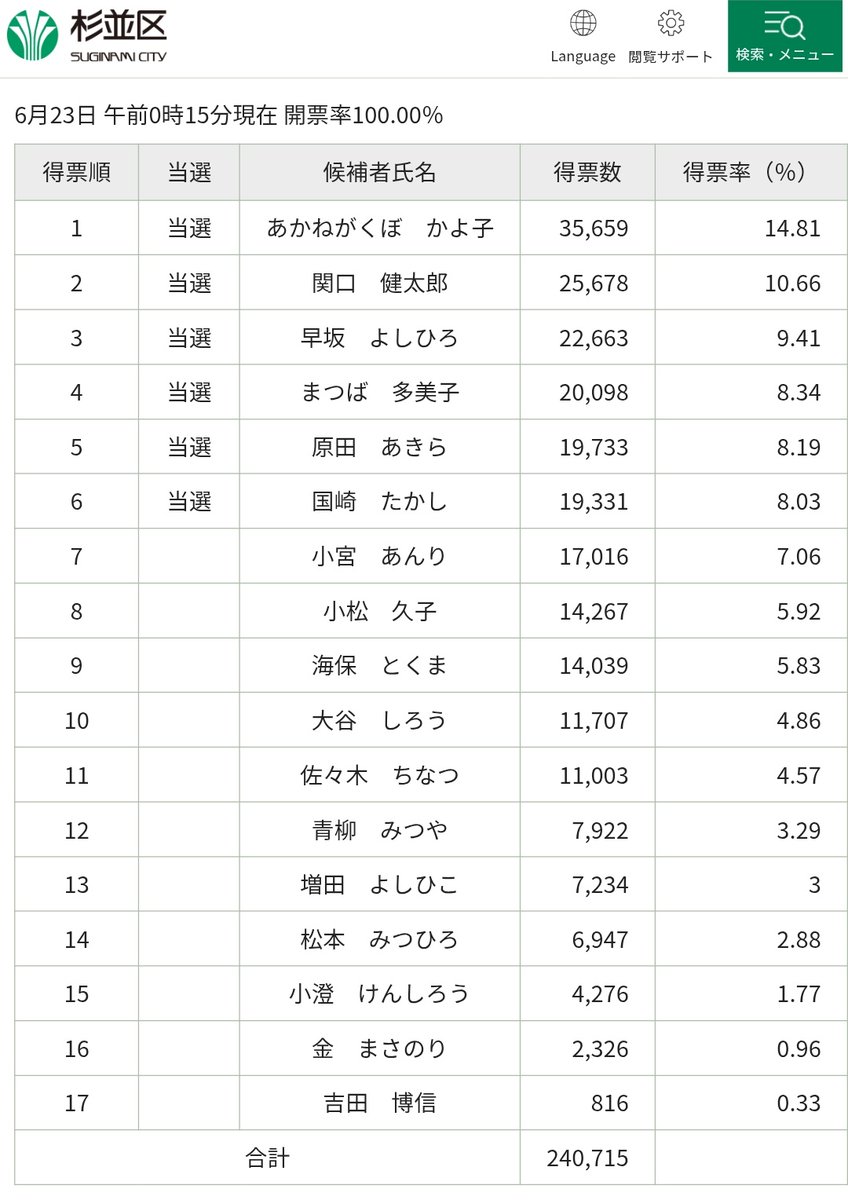 杉並区
SUGINAMI CITY

Language　閲覧サポート　検索・メニュー

6月23日 午前0時15分現在 開票率100.00%

| 得票順 | 当選 | 候補者氏名 | 得票数 | 得票率（%） |
|---|---|---|---|---|
| 1 | 当選 | あかねがくぼ　かよ子 | 35,659 | 14.81 |
| 2 | 当選 | 関口　健太郎 | 25,678 | 10.66 |
| 3 | 当選 | 早坂　よしひろ | 22,663 | 9.41 |
| 4 | 当選 | まつば　多美子 | 20,098 | 8.34 |
| 5 | 当選 | 原田　あきら | 19,733 | 8.19 |
| 6 | 当選 | 国崎　たかし | 19,331 | 8.03 |
| 7 | | 小宮　あんり | 17,016 | 7.06 |
| 8 | | 小松　久子 | 14,267 | 5.92 |
| 9 | | 海保　とくま | 14,039 | 5.83 |
| 10 | | 大谷　しろう | 11,707 | 4.86 |
| 11 | | 佐々木　ちなつ | 11,003 | 4.57 |
| 12 | | 青柳　みつや | 7,922 | 3.29 |
| 13 | | 増田　よしひこ | 7,234 | 3 |
| 14 | | 松本　みつひろ | 6,947 | 2.88 |
| 15 | | 小澄　けんしろう | 4,276 | 1.77 |
| 16 | | 金　まさのり | 2,326 | 0.96 |
| 17 | | 吉田　博信 | 816 | 0.33 |
| 合計 | | | 240,715 | |